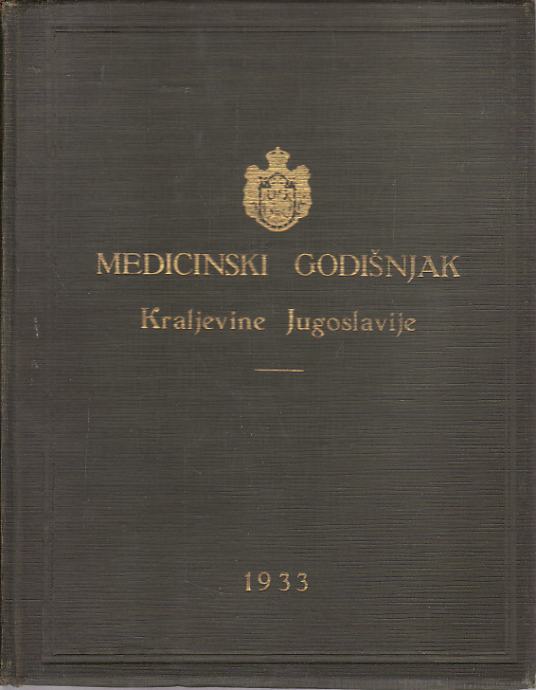 MEDICINSKI GODIŠNJAK

Kraljevine Jugoslavije

1933